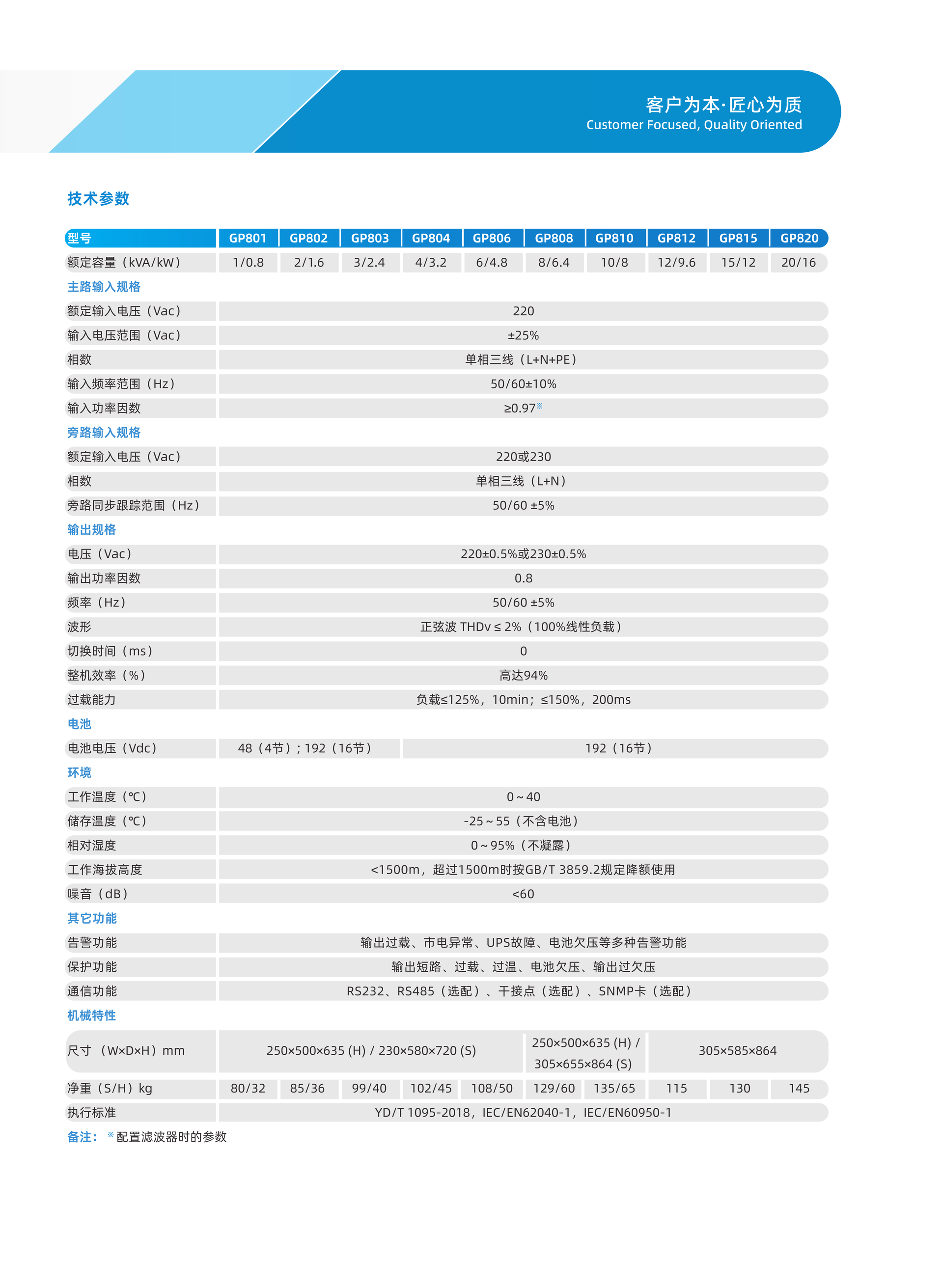 客户为本·匠心为质
Customer Focused, Quality Oriented

技术参数

| 型号 | GP801 | GP802 | GP803 | GP804 | GP806 | GP808 | GP810 | GP812 | GP815 | GP820 |
|---|---|---|---|---|---|---|---|---|---|---|
| 额定容量（kVA/kW） | 1/0.8 | 2/1.6 | 3/2.4 | 4/3.2 | 6/4.8 | 8/6.4 | 10/8 | 12/9.6 | 15/12 | 20/16 |
| 主路输入规格 | | | | | | | | | | |
| 额定输入电压（Vac） | 220 | | | | | | | | | |
| 输入电压范围（Vac） | ±25% | | | | | | | | | |
| 相数 | 单相三线（L+N+PE） | | | | | | | | | |
| 输入频率范围（Hz） | 50/60±10% | | | | | | | | | |
| 输入功率因数 | ≥0.97※ | | | | | | | | | |
| 旁路输入规格 | | | | | | | | | | |
| 额定输入电压（Vac） | 220或230 | | | | | | | | | |
| 相数 | 单相三线（L+N） | | | | | | | | | |
| 旁路同步跟踪范围（Hz） | 50/60 ±5% | | | | | | | | | |
| 输出规格 | | | | | | | | | | |
| 电压（Vac） | 220±0.5%或230±0.5% | | | | | | | | | |
| 输出功率因数 | 0.8 | | | | | | | | | |
| 频率（Hz） | 50/60 ±5% | | | | | | | | | |
| 波形 | 正弦波 THDv ≤ 2%（100%线性负载） | | | | | | | | | |
| 切换时间（ms） | 0 | | | | | | | | | |
| 整机效率（%） | 高达94% | | | | | | | | | |
| 过载能力 | 负载≤125%，10min；≤150%，200ms | | | | | | | | | |
| 电池 | | | | | | | | | | |
| 电池电压（Vdc） | 48（4节）；192（16节） | | | 192（16节） | | | | | | |
| 环境 | | | | | | | | | | |
| 工作温度（℃） | 0～40 | | | | | | | | | |
| 储存温度（℃） | -25～55（不含电池） | | | | | | | | | |
| 相对湿度 | 0～95%（不凝露） | | | | | | | | | |
| 工作海拔高度 | <1500m，超过1500m时按GB/T 3859.2规定降额使用 | | | | | | | | | |
| 噪音（dB） | <60 | | | | | | | | | |
| 其它功能 | | | | | | | | | | |
| 告警功能 | 输出过载、市电异常、UPS故障、电池欠压等多种告警功能 | | | | | | | | | |
| 保护功能 | 输出短路、过载、过温、电池欠压、输出过欠压 | | | | | | | | | |
| 通信功能 | RS232、RS485（选配）、干接点（选配）、SNMP卡（选配） | | | | | | | | | |
| 机械特性 | | | | | | | | | | |
| 尺寸（W×D×H）mm | 250×500×635 (H) / 230×580×720 (S) | | | | | 250×500×635 (H) / 305×655×864 (S) | | 305×585×864 | | |
| 净重（S/H）kg | 80/32 | 85/36 | 99/40 | 102/45 | 108/50 | 129/60 | 135/65 | 115 | 130 | 145 |
| 执行标准 | YD/T 1095-2018，IEC/EN62040-1，IEC/EN60950-1 | | | | | | | | | |

备注：※配置滤波器时的参数